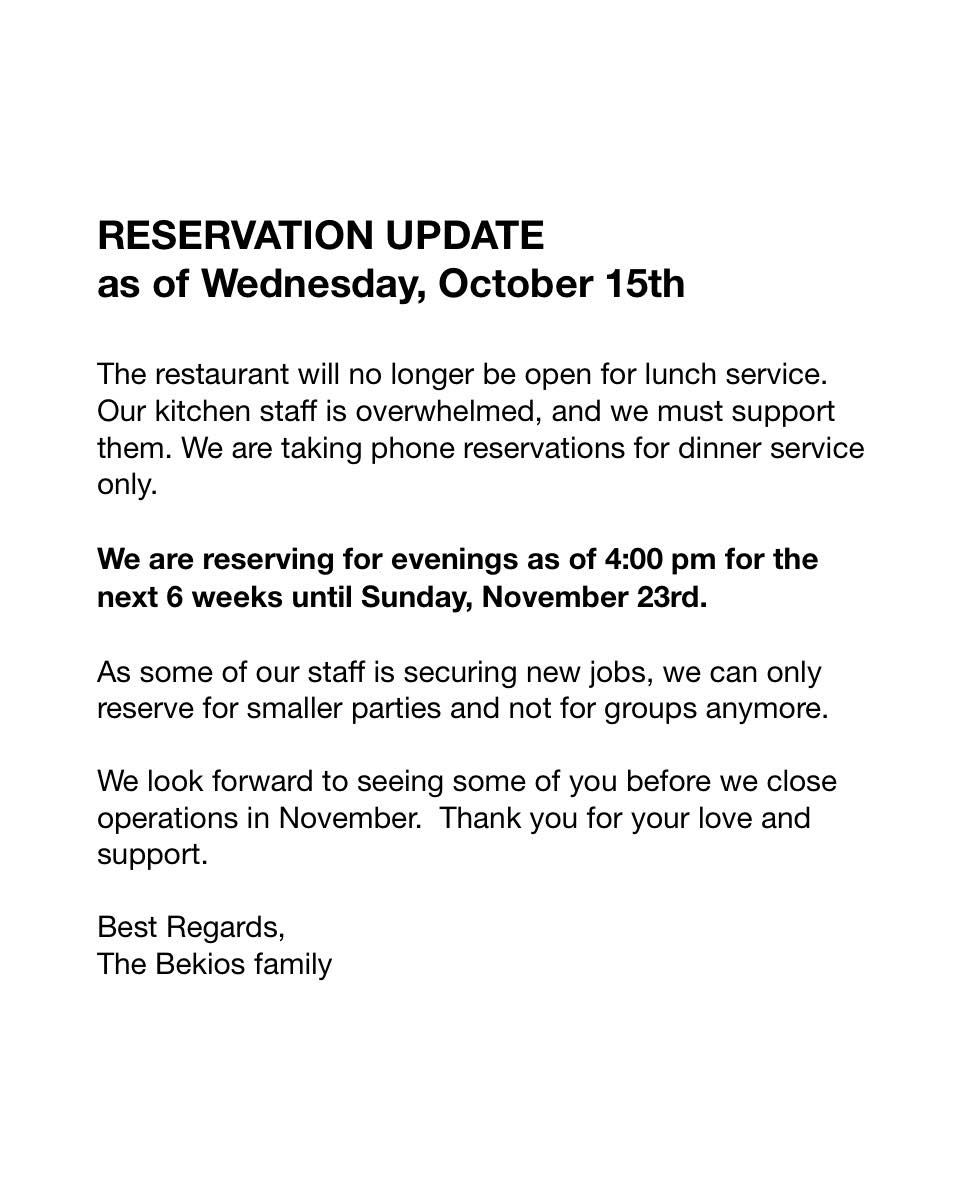 RESERVATION UPDATE
as of Wednesday, October 15th

The restaurant will no longer be open for lunch service. Our kitchen staff is overwhelmed, and we must support them. We are taking phone reservations for dinner service only.

We are reserving for evenings as of 4:00 pm for the next 6 weeks until Sunday, November 23rd.

As some of our staff is securing new jobs, we can only reserve for smaller parties and not for groups anymore.

We look forward to seeing some of you before we close operations in November.  Thank you for your love and support.

Best Regards,
The Bekios family